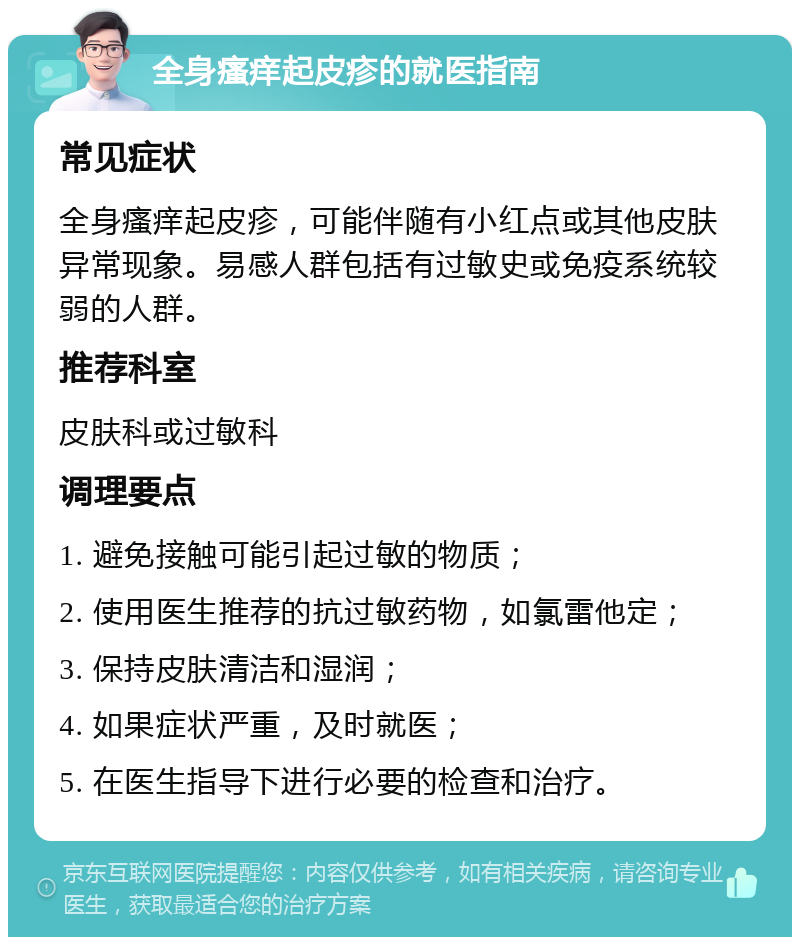 全身瘙痒起皮疹的就医指南

常见症状

全身瘙痒起皮疹，可能伴随有小红点或其他皮肤异常现象。易感人群包括有过敏史或免疫系统较弱的人群。

推荐科室

皮肤科或过敏科

调理要点

1. 避免接触可能引起过敏的物质；

2. 使用医生推荐的抗过敏药物，如氯雷他定；

3. 保持皮肤清洁和湿润；

4. 如果症状严重，及时就医；

5. 在医生指导下进行必要的检查和治疗。

京东互联网医院提醒您：内容仅供参考，如有相关疾病，请咨询专业医生，获取最适合您的治疗方案